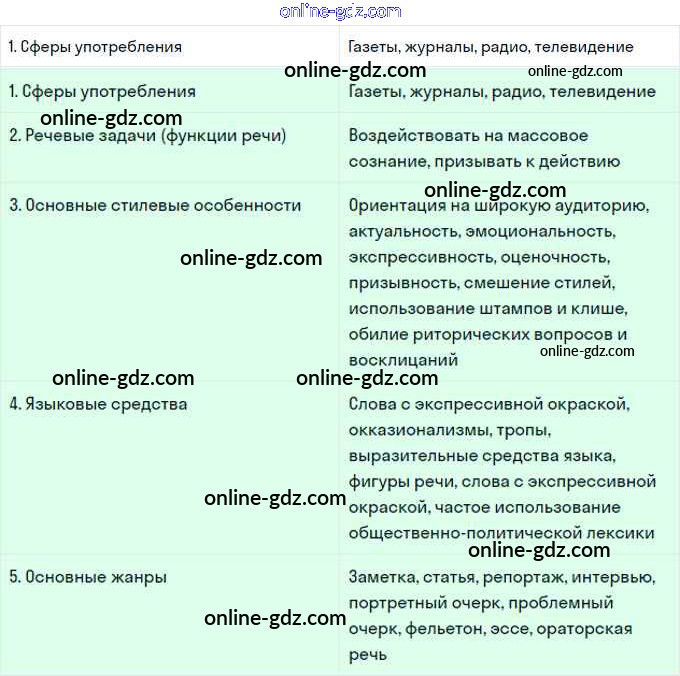 online-gdz.com

| 1. Сферы употребления | Газеты, журналы, радио, телевидение |
|---|---|
| 1. Сферы употребления | Газеты, журналы, радио, телевидение |
| 2. Речевые задачи (функции речи) | Воздействовать на массовое сознание, призывать к действию |
| 3. Основные стилевые особенности | Ориентация на широкую аудиторию, актуальность, эмоциональность, экспрессивность, оценочность, призывность, смешение стилей, использование штампов и клише, обилие риторических вопросов и восклицаний |
| 4. Языковые средства | Слова с экспрессивной окраской, окказионализмы, тропы, выразительные средства языка, фигуры речи, слова с экспрессивной окраской, частое использование общественно-политической лексики |
| 5. Основные жанры | Заметка, статья, репортаж, интервью, портретный очерк, проблемный очерк, фельетон, эссе, ораторская речь |

online-gdz.com
online-gdz.com
online-gdz.com
online-gdz.com
online-gdz.com
online-gdz.com
online-gdz.com
online-gdz.com
online-gdz.com
online-gdz.com
online-gdz.com